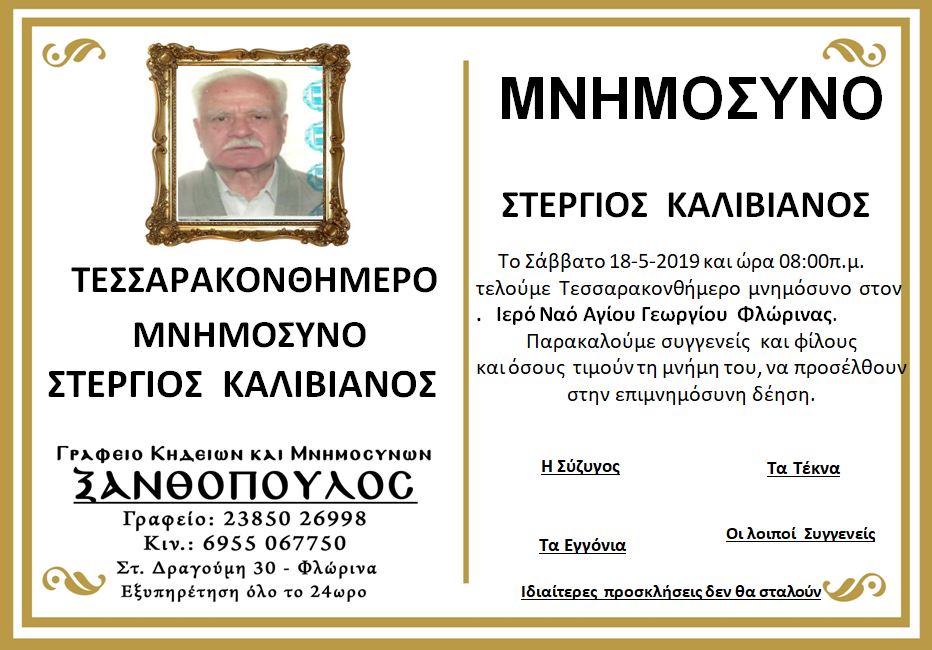 ΤΕΣΣΑΡΑΚΟΝΘΗΜΕΡΟ

ΜΝΗΜΟΣΥΝΟ

ΣΤΕΡΓΙΟΣ ΚΑΛΙΒΙΑΝΟΣ

Γραφειο Κηδειων και Μνημοσυνων

ΞΑΝΘΟΠΟΥΛΟΣ

Γραφείο: 23850 26998

Κιν.: 6955 067750

Στ. Δραγούμη 30 - Φλώρινα

Εξυπηρέτηση όλο το 24ωρο

ΜΝΗΜΟΣΥΝΟ

ΣΤΕΡΓΙΟΣ ΚΑΛΙΒΙΑΝΟΣ

Το Σάββατο 18-5-2019 και ώρα 08:00π.μ. τελούμε Τεσσαρακονθήμερο μνημόσυνο στον . Ιερό Ναό Αγίου Γεωργίου Φλώρινας. Παρακαλούμε συγγενείς και φίλους και όσους τιμούν τη μνήμη του, να προσέλθουν στην επιμνημόσυνη δέηση.

Η Σύζυγος

Τα Τέκνα

Τα Εγγόνια

Οι λοιποί Συγγενείς

Ιδιαίτερες προσκλήσεις δεν θα σταλούν